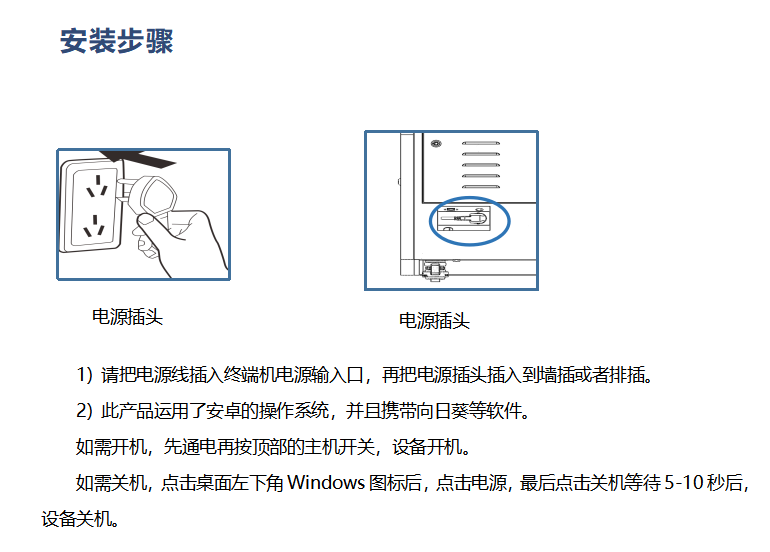 安装步骤

电源插头

电源插头

1) 请把电源线插入终端机电源输入口，再把电源插头插入到墙插或者排插。

2) 此产品运用了安卓的操作系统，并且携带向日葵等软件。

如需开机，先通电再按顶部的主机开关，设备开机。

如需关机，点击桌面左下角 Windows 图标后，点击电源，最后点击关机等待 5-10 秒后，设备关机。